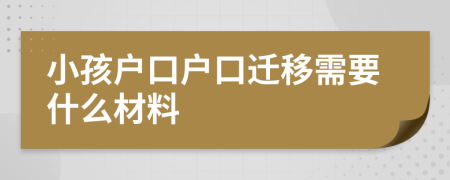 小孩户口户口迁移需要什么材料